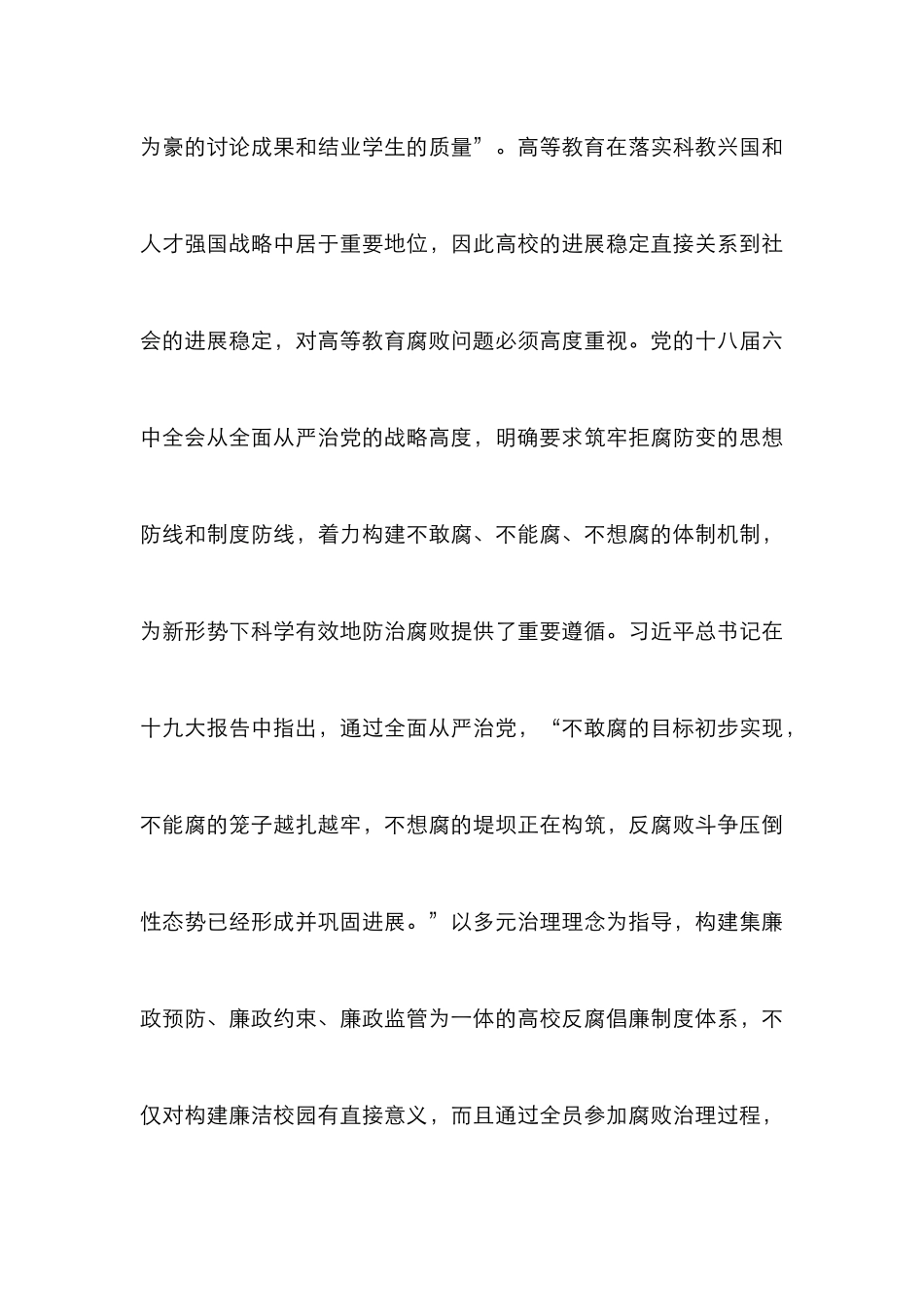 为豪的讨论成果和结业学生的质量”。高等教育在落实科教兴国和人才强国战略中居于重要地位，因此高校的进展稳定直接关系到社会的进展稳定，对高等教育腐败问题必须高度重视。党的十八届六中全会从全面从严治党的战略高度，明确要求筑牢拒腐防变的思想防线和制度防线，着力构建不敢腐、不能腐、不想腐的体制机制，为新形势下科学有效地防治腐败提供了重要遵循。习近平总书记在十九大报告中指出，通过全面从严治党，“不敢腐的目标初步实现，不能腐的笼子越扎越牢，不想腐的堤坝正在构筑，反腐败斗争压倒性态势已经形成并巩固进展。”以多元治理理念为指导，构建集廉政预防、廉政约束、廉政监管为一体的高校反腐倡廉制度体系，不仅对构建廉洁校园有直接意义，而且通过全员参加腐败治理过程，